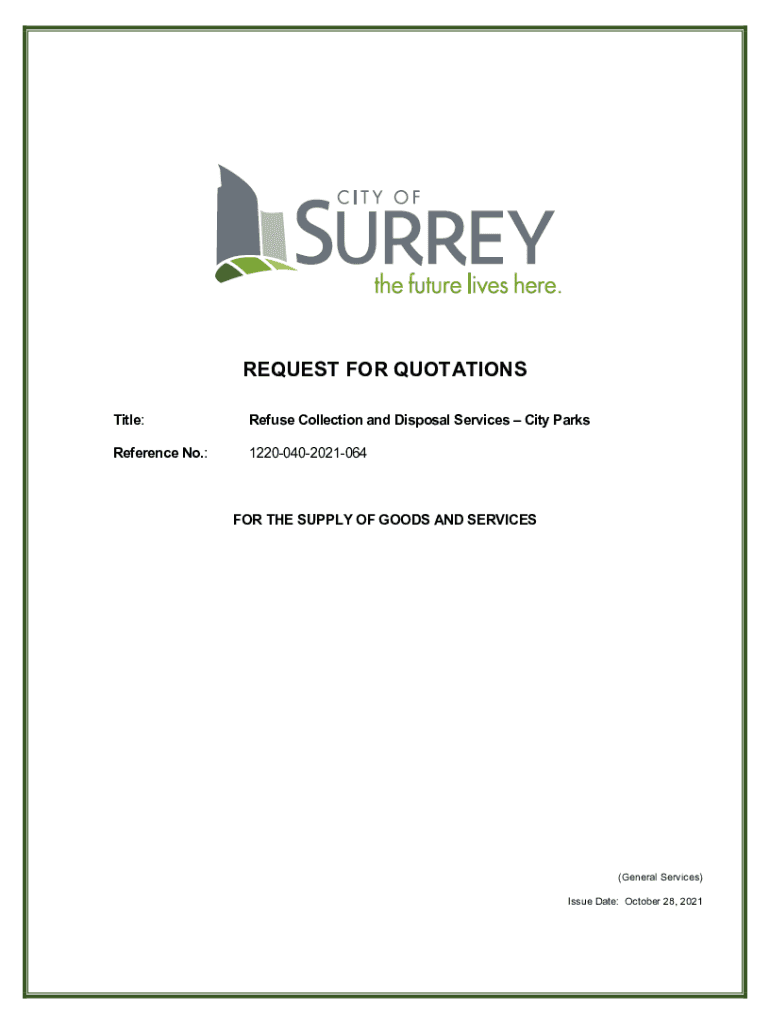 CITY OF
SURREY
the future lives here.

REQUEST FOR QUOTATIONS

Title: Refuse Collection and Disposal Services – City Parks

Reference No.: 1220-040-2021-064

FOR THE SUPPLY OF GOODS AND SERVICES

(General Services)

Issue Date: October 28, 2021